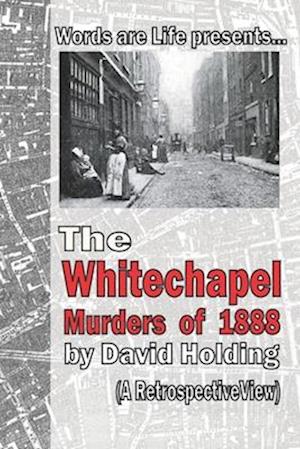 Words are Life presents...

The
Whitechapel
Murders of 1888
by David Holding

(A RetrospectiveView)